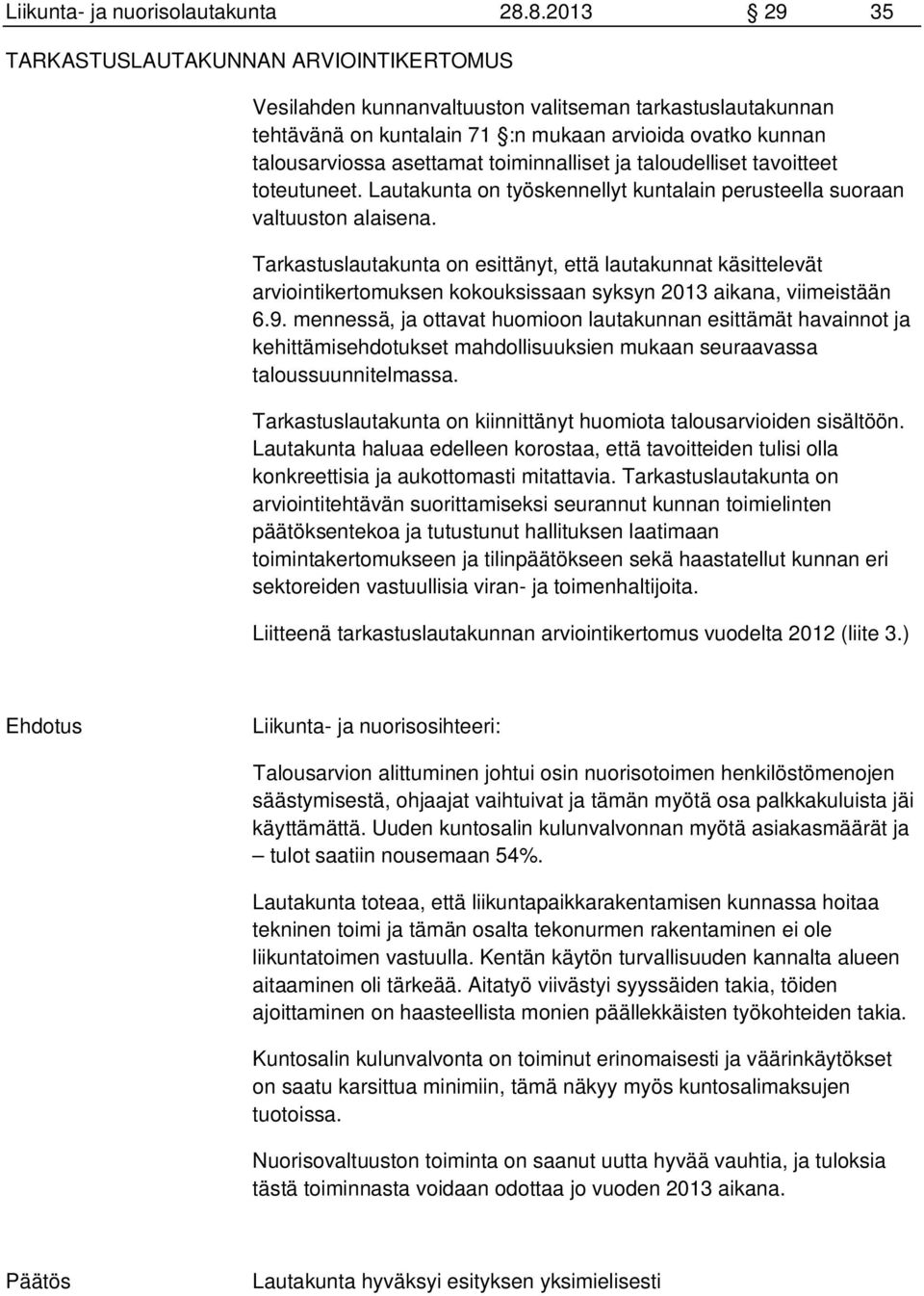 Liikunta- ja nuorisolautakunta 28.8.2013 § 29 35

TARKASTUSLAUTAKUNNAN ARVIOINTIKERTOMUS

Vesilahden kunnanvaltuuston valitseman tarkastuslautakunnan tehtävänä on kuntalain 71 §:n mukaan arvioida ovatko kunnan talousarviossa asettamat toiminnalliset ja taloudelliset tavoitteet toteutuneet. Lautakunta on työskennellyt kuntalain perusteella suoraan valtuuston alaisena.

Tarkastuslautakunta on esittänyt, että lautakunnat käsittelevät arviointikertomuksen kokouksissaan syksyn 2013 aikana, viimeistään 6.9. mennessä, ja ottavat huomioon lautakunnan esittämät havainnot ja kehittämisehdotukset mahdollisuuksien mukaan seuraavassa taloussuunnitelmassa.

Tarkastuslautakunta on kiinnittänyt huomiota talousarvioiden sisältöön. Lautakunta haluaa edelleen korostaa, että tavoitteiden tulisi olla konkreettisia ja aukottomasti mitattavia. Tarkastuslautakunta on arviointitehtävän suorittamiseksi seurannut kunnan toimielinten päätöksentekoa ja tutustunut hallituksen laatimaan toimintakertomukseen ja tilinpäätökseen sekä haastatellut kunnan eri sektoreiden vastuullisia viran- ja toimenhaltijoita.

Liitteenä tarkastuslautakunnan arviointikertomus vuodelta 2012 (liite 3.)

Ehdotus

Liikunta- ja nuorisosihteeri:

Talousarvion alittuminen johtui osin nuorisotoimen henkilöstömenojen säästymisestä, ohjaajat vaihtuivat ja tämän myötä osa palkkakuluista jäi käyttämättä. Uuden kuntosalin kulunvalvonnan myötä asiakasmäärät ja – tulot saatiin nousemaan 54%.

Lautakunta toteaa, että liikuntapaikkarakentamisen kunnassa hoitaa tekninen toimi ja tämän osalta tekonurmen rakentaminen ei ole liikuntatoimen vastuulla. Kentän käytön turvallisuuden kannalta alueen aitaaminen oli tärkeää. Aitatyö viivästyi syyssäiden takia, töiden ajoittaminen on haasteellista monien päällekkäisten työkohteiden takia.

Kuntosalin kulunvalvonta on toiminut erinomaisesti ja väärinkäytökset on saatu karsittua minimiin, tämä näkyy myös kuntosalimaksujen tuotoissa.

Nuorisovaltuuston toiminta on saanut uutta hyvää vauhtia, ja tuloksia tästä toiminnasta voidaan odottaa jo vuoden 2013 aikana.

Päätös

Lautakunta hyväksyi esityksen yksimielisesti